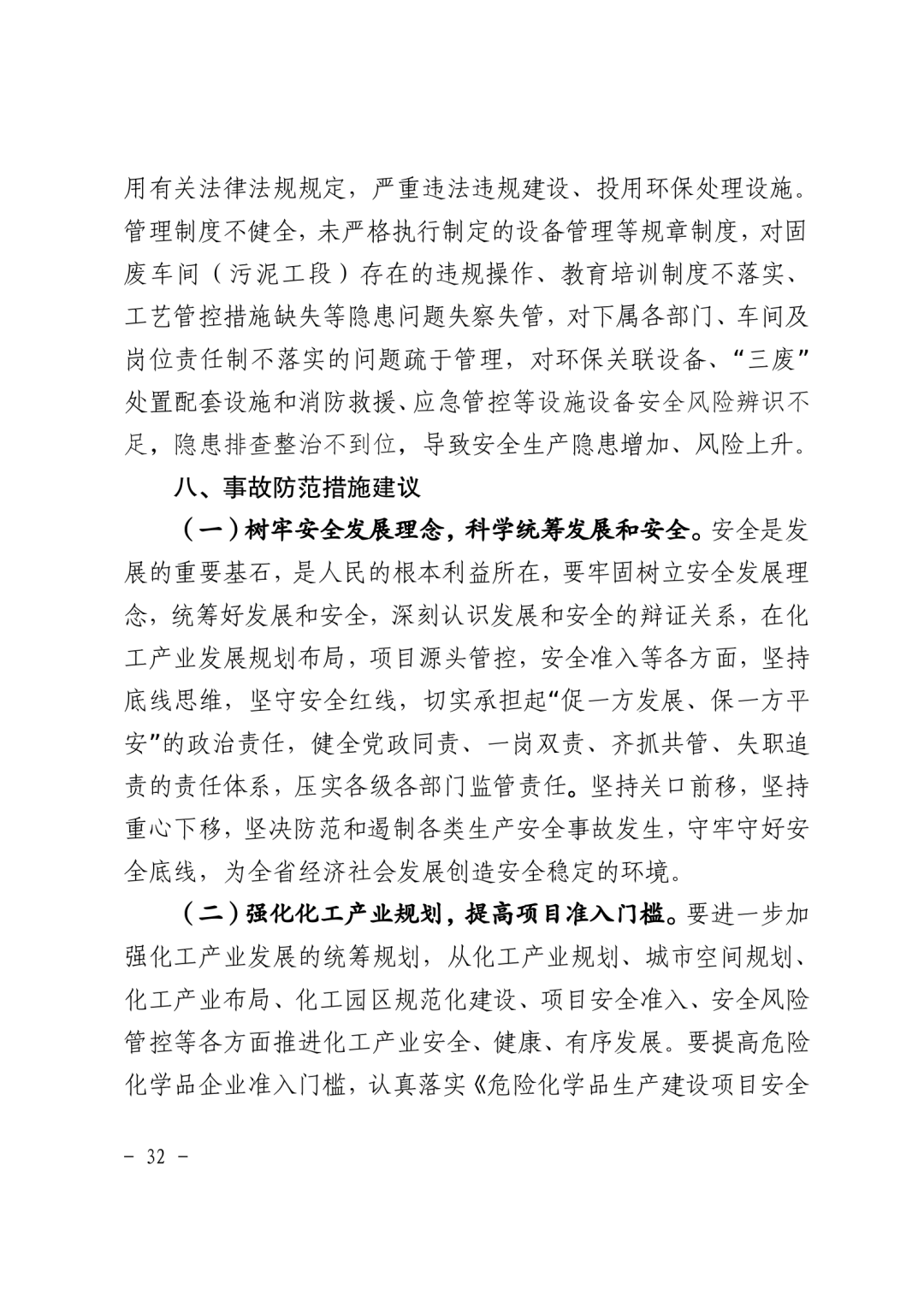 用有关法律法规规定，严重违法违规建设、投用环保处理设施。管理制度不健全，未严格执行制定的设备管理等规章制度，对固废车间（污泥工段）存在的违规操作、教育培训制度不落实、工艺管控措施缺失等隐患问题失察失管，对下属各部门、车间及岗位责任制不落实的问题疏于管理，对环保关联设备、“三废”处置配套设施和消防救援、应急管控等设施设备安全风险辨识不足，隐患排查整治不到位，导致安全生产隐患增加、风险上升。

八、事故防范措施建议

（一）树牢安全发展理念，科学统筹发展和安全。安全是发展的重要基石，是人民的根本利益所在，要牢固树立安全发展理念，统筹好发展和安全，深刻认识发展和安全的辩证关系，在化工产业发展规划布局，项目源头管控，安全准入等各方面，坚持底线思维，坚守安全红线，切实承担起“促一方发展、保一方平安”的政治责任，健全党政同责、一岗双责、齐抓共管、失职追责的责任体系，压实各级各部门监管责任。坚持关口前移，坚持重心下移，坚决防范和遏制各类生产安全事故发生，守牢守好安全底线，为全省经济社会发展创造安全稳定的环境。

（二）强化化工产业规划，提高项目准入门槛。要进一步加强化工产业发展的统筹规划，从化工产业规划、城市空间规划、化工产业布局、化工园区规范化建设、项目安全准入、安全风险管控等各方面推进化工产业安全、健康、有序发展。要提高危险化学品企业准入门槛，认真落实《危险化学品生产建设项目安全

－ 32 －